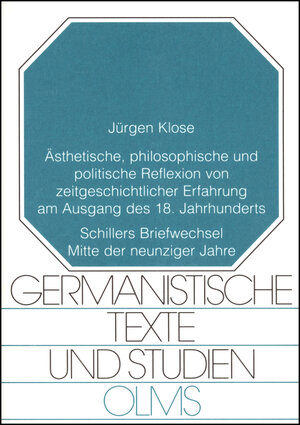 Jürgen Klose

Ästhetische, philosophische und politische Reflexion von zeitgeschichtlicher Erfahrung am Ausgang des 18. Jahrhunderts

Schillers Briefwechsel Mitte der neunziger Jahre

GERMANISTISCHE
TEXTE
UND STUDIEN
OLMS